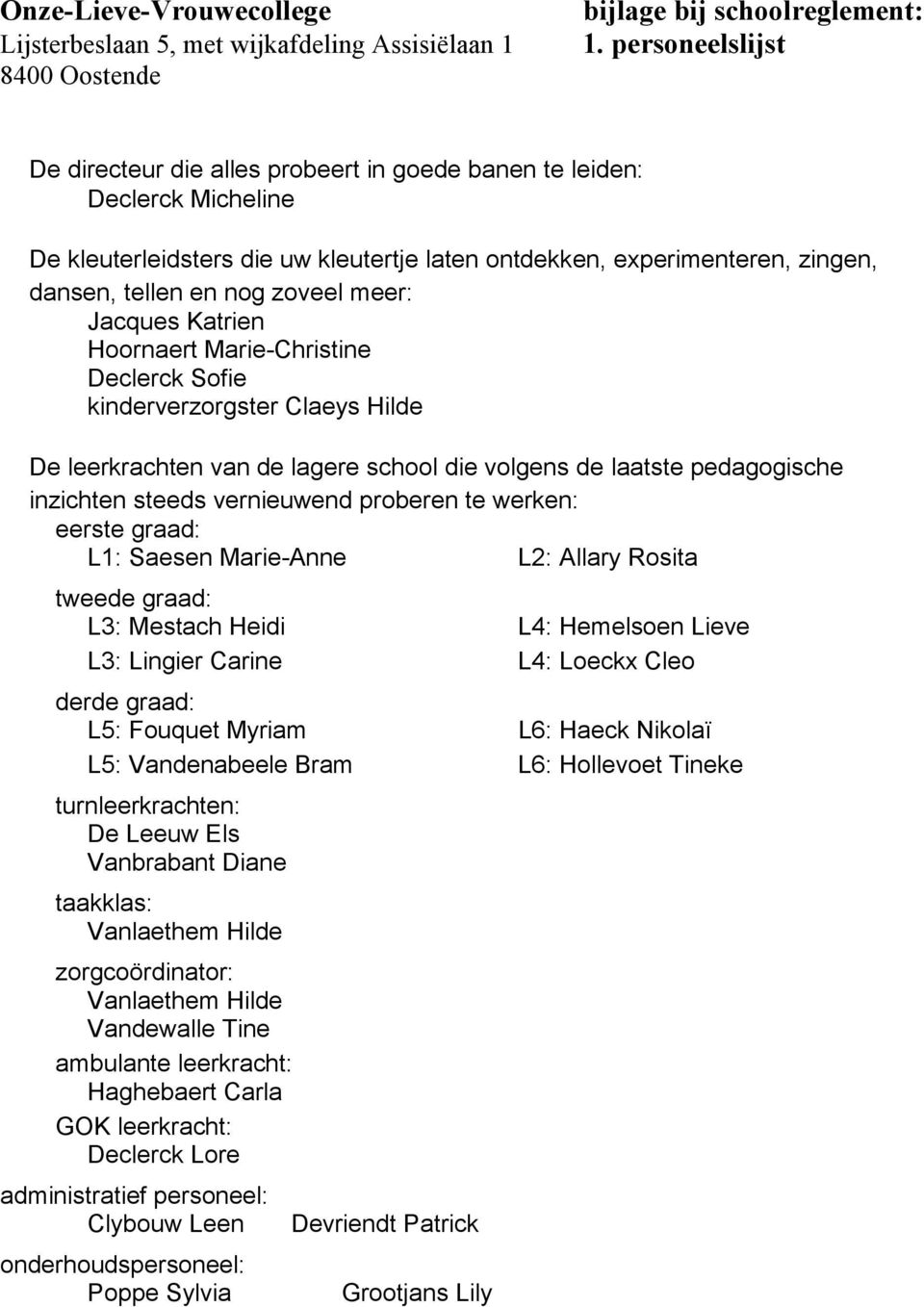 Onze-Lieve-Vrouwecollege
Lijsterbeslaan 5, met wijkafdeling Assisiëlaan 1
8400 Oostende

bijlage bij schoolreglement:
1. personeelslijst

De directeur die alles probeert in goede banen te leiden:
Declerck Micheline

De kleuterleidsters die uw kleutertje laten ontdekken, experimenteren, zingen, dansen, tellen en nog zoveel meer:
Jacques Katrien
Hoornaert Marie-Christine
Declerck Sofie
kinderverzorgster Claeys Hilde

De leerkrachten van de lagere school die volgens de laatste pedagogische inzichten steeds vernieuwend proberen te werken:
eerste graad:
L1: Saesen Marie-Anne
L2: Allary Rosita
tweede graad:
L3: Mestach Heidi
L4: Hemelsoen Lieve
L3: Lingier Carine
L4: Loeckx Cleo
derde graad:
L5: Fouquet Myriam
L6: Haeck Nikolaï
L5: Vandenabeele Bram
L6: Hollevoet Tineke
turnleerkrachten:
De Leeuw Els
Vanbrabant Diane
taakklas:
Vanlaethem Hilde
zorgcoördinator:
Vanlaethem Hilde
Vandewalle Tine
ambulante leerkracht:
Haghebaert Carla
GOK leerkracht:
Declerck Lore
administratief personeel:
Clybouw Leen Devriendt Patrick
onderhoudspersoneel:
Poppe Sylvia Grootjans Lily